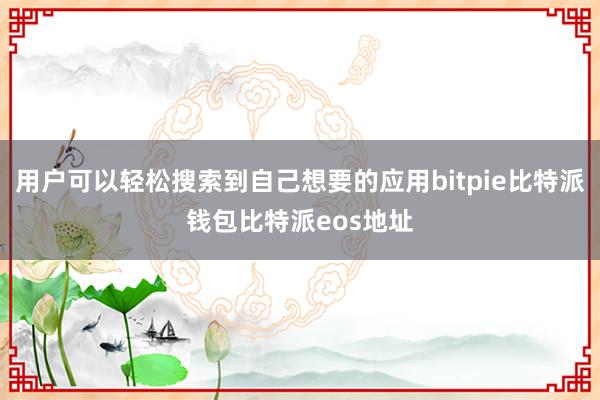 用户可以轻松搜索到自己想要的应用bitpie比特派钱包比特派eos地址